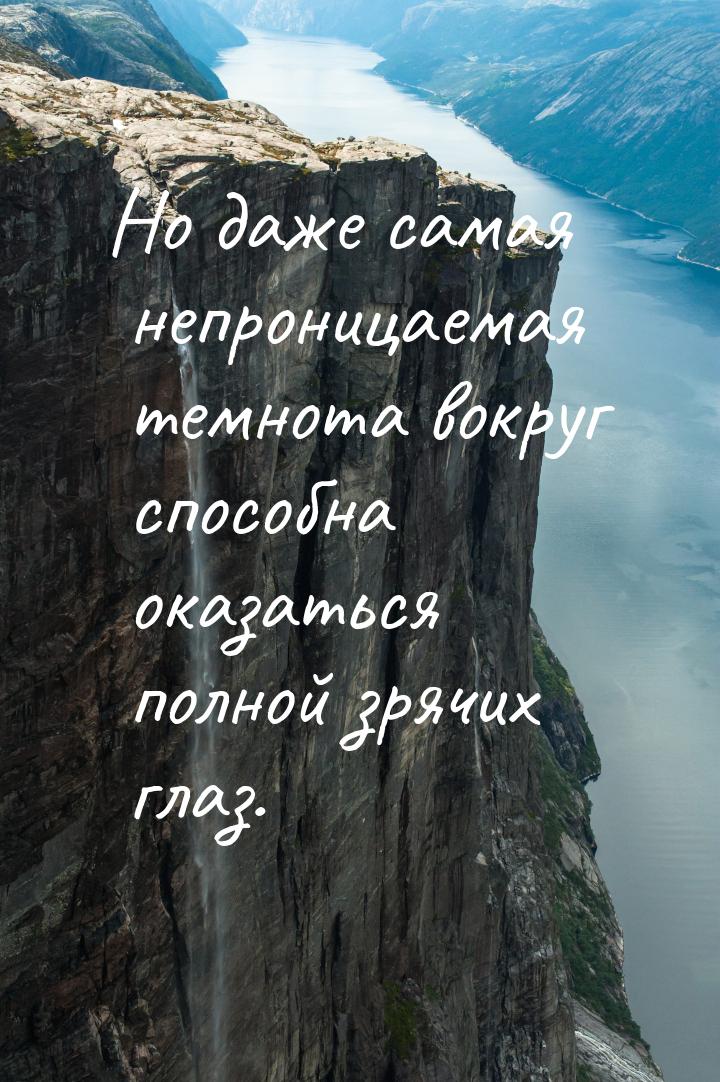 Но даже самая непроницаемая темнота вокруг способна оказаться полной зрячих глаз.